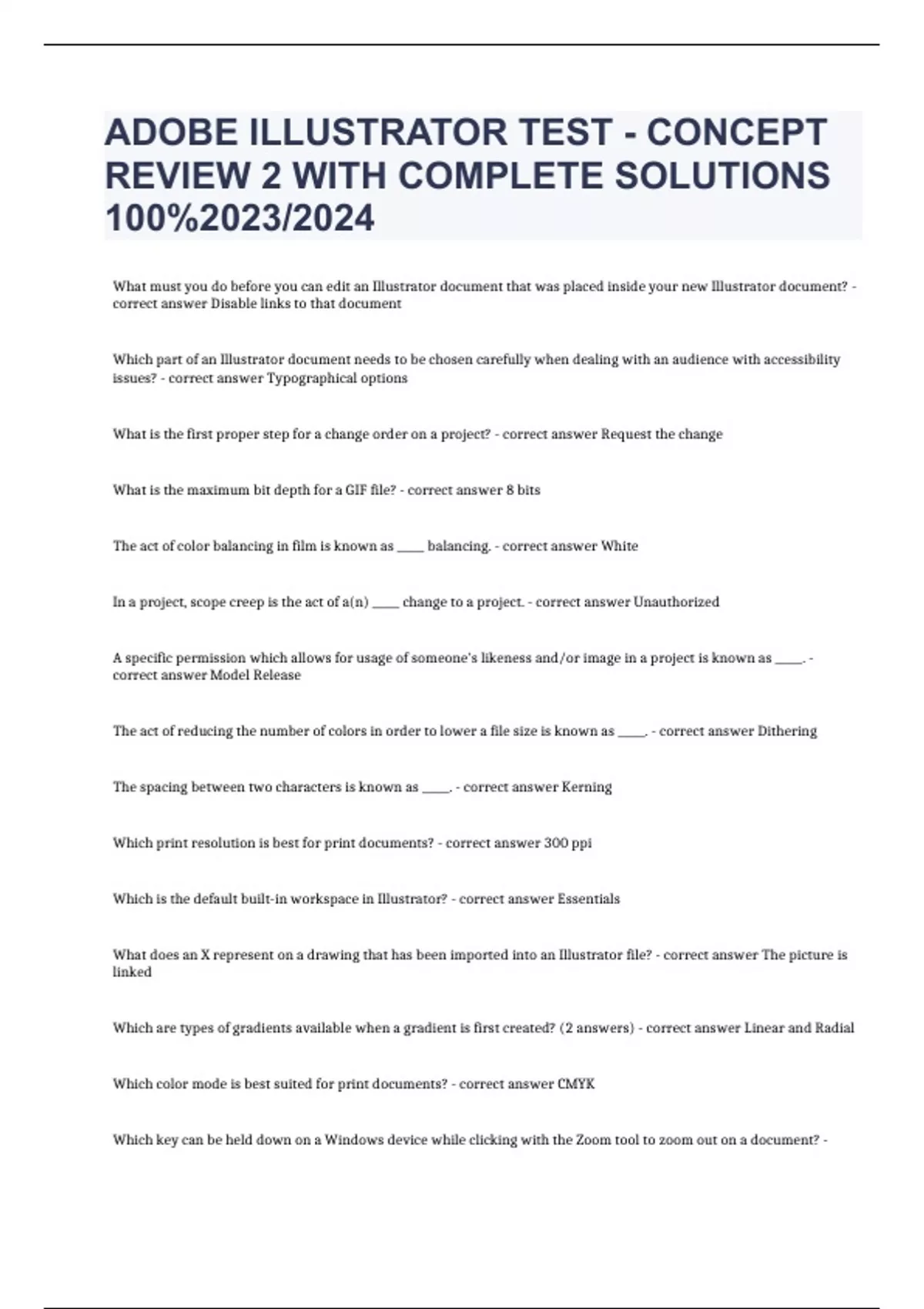 ADOBE ILLUSTRATOR TEST - CONCEPT REVIEW 2 WITH COMPLETE SOLUTIONS 100%2023/2024

What must you do before you can edit an Illustrator document that was placed inside your new Illustrator document? - correct answer Disable links to that document

Which part of an Illustrator document needs to be chosen carefully when dealing with an audience with accessibility issues? - correct answer Typographical options

What is the first proper step for a change order on a project? - correct answer Request the change

What is the maximum bit depth for a GIF file? - correct answer 8 bits

The act of color balancing in film is known as _____ balancing. - correct answer White

In a project, scope creep is the act of a(n) _____ change to a project. - correct answer Unauthorized

A specific permission which allows for usage of someone's likeness and/or image in a project is known as _____. - correct answer Model Release

The act of reducing the number of colors in order to lower a file size is known as _____. - correct answer Dithering

The spacing between two characters is known as _____. - correct answer Kerning

Which print resolution is best for print documents? - correct answer 300 ppi

Which is the default built-in workspace in Illustrator? - correct answer Essentials

What does an X represent on a drawing that has been imported into an Illustrator file? - correct answer The picture is linked

Which are types of gradients available when a gradient is first created? (2 answers) - correct answer Linear and Radial

Which color mode is best suited for print documents? - correct answer CMYK

Which key can be held down on a Windows device while clicking with the Zoom tool to zoom out on a document? -